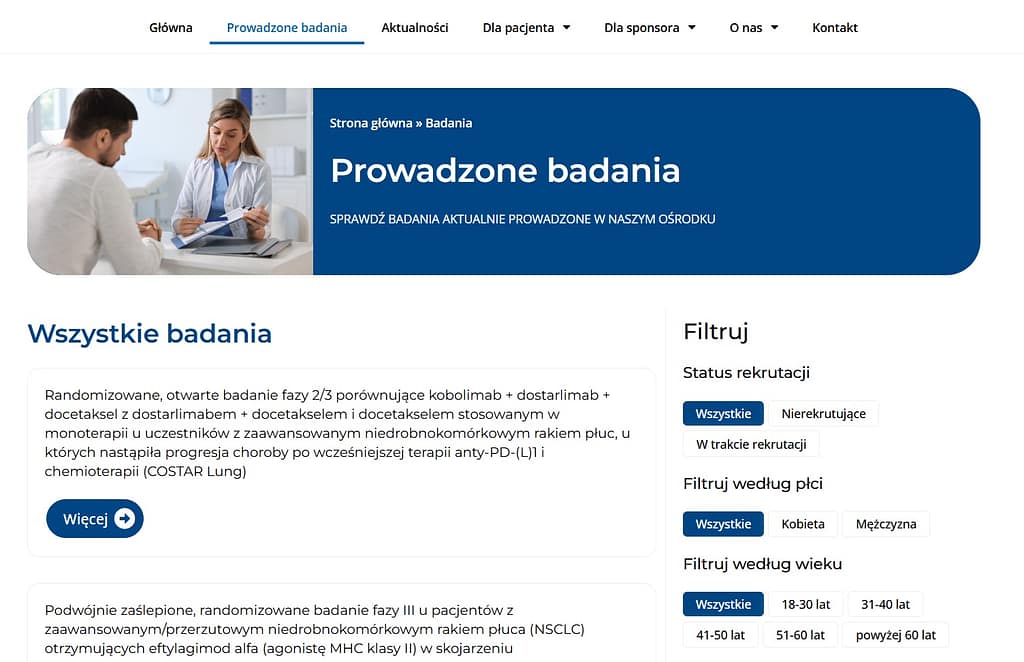 Główna Prowadzone badania Aktualności Dla pacjenta Dla sponsora O nas Kontakt

Strona główna » Badania

Prowadzone badania

SPRAWDŹ BADANIA AKTUALNIE PROWADZONE W NASZYM OŚRODKU

Wszystkie badania

Randomizowane, otwarte badanie fazy 2/3 porównujące kobolimab + dostarlimab + docetaksel z dostarlimabem + docetakselem i docetakselem stosowanym w monoterapii u uczestników z zaawansowanym niedrobnokomórkowym rakiem płuc, u których nastąpiła progresja choroby po wcześniejszej terapii anty-PD-(L)1 i chemioterapii (COSTAR Lung)

Więcej

Podwójnie zaślepione, randomizowane badanie fazy III u pacjentów z zaawansowanym/przerzutowym niedrobnokomórkowym rakiem płuca (NSCLC) otrzymujących eftylagimod alfa (agonistę MHC klasy II) w skojarzeniu

Filtruj

Status rekrutacji

Wszystkie Nierekrutujące W trakcie rekrutacji

Filtruj według płci

Wszystkie Kobieta Mężczyzna

Filtruj według wieku

Wszystkie 18-30 lat 31-40 lat 41-50 lat 51-60 lat powyżej 60 lat